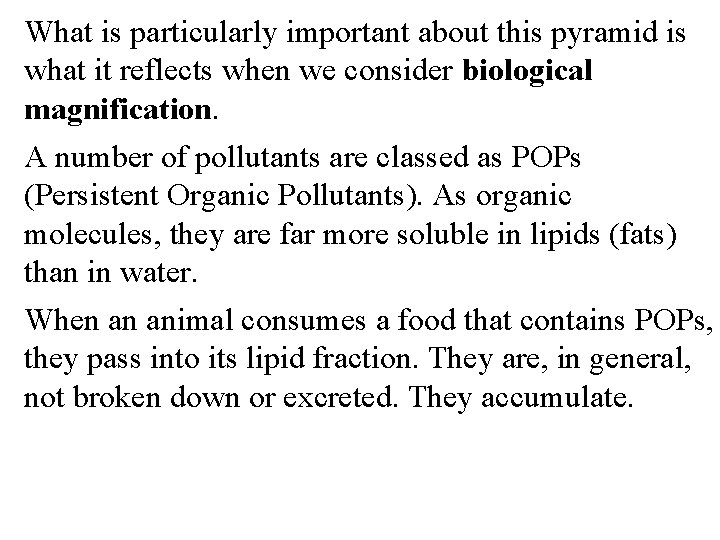 What is particularly important about this pyramid is what it reflects when we consider biological magnification.

A number of pollutants are classed as POPs (Persistent Organic Pollutants). As organic molecules, they are far more soluble in lipids (fats) than in water.

When an animal consumes a food that contains POPs, they pass into its lipid fraction. They are, in general, not broken down or excreted. They accumulate.